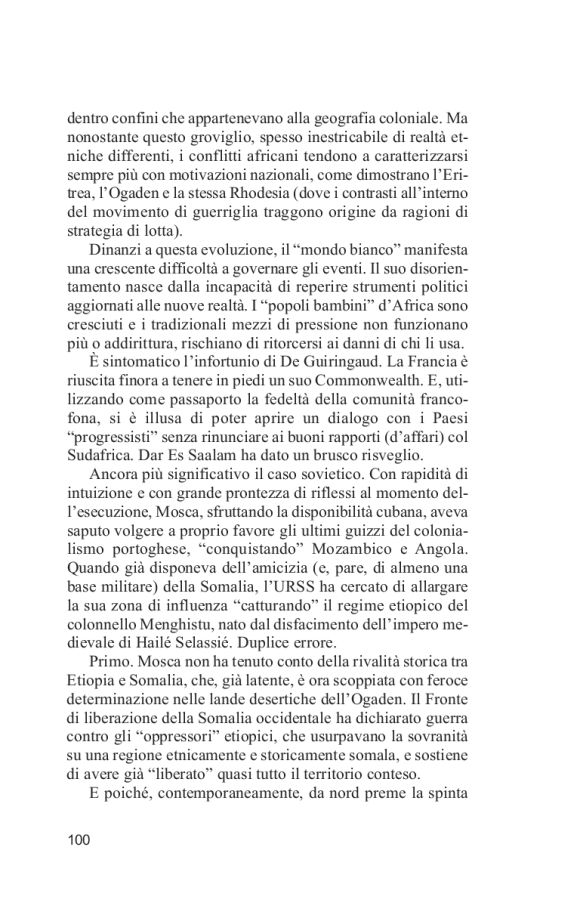 dentro confini che appartenevano alla geografia coloniale. Ma nonostante questo groviglio, spesso inestricabile di realtà etniche differenti, i conflitti africani tendono a caratterizzarsi sempre più con motivazioni nazionali, come dimostrano l'Eritrea, l'Ogaden e la stessa Rhodesia (dove i contrasti all'interno del movimento di guerriglia traggono origine da ragioni di strategia di lotta).

Dinanzi a questa evoluzione, il "mondo bianco" manifesta una crescente difficoltà a governare gli eventi. Il suo disorientamento nasce dalla incapacità di reperire strumenti politici aggiornati alle nuove realtà. I "popoli bambini" d'Africa sono cresciuti e i tradizionali mezzi di pressione non funzionano più o addirittura, rischiano di ritorcersi ai danni di chi li usa.

È sintomatico l'infortunio di De Guiringaud. La Francia è riuscita finora a tenere in piedi un suo Commonwealth. E, utilizzando come passaporto la fedeltà della comunità francofona, si è illusa di poter aprire un dialogo con i Paesi "progressisti" senza rinunciare ai buoni rapporti (d'affari) col Sudafrica. Dar Es Saalam ha dato un brusco risveglio.

Ancora più significativo il caso sovietico. Con rapidità di intuizione e con grande prontezza di riflessi al momento dell'esecuzione, Mosca, sfruttando la disponibilità cubana, aveva saputo volgere a proprio favore gli ultimi guizzi del colonialismo portoghese, "conquistando" Mozambico e Angola. Quando già disponeva dell'amicizia (e, pare, di almeno una base militare) della Somalia, l'URSS ha cercato di allargare la sua zona di influenza "catturando" il regime etiopico del colonnello Menghistu, nato dal disfacimento dell'impero medievale di Hailé Selassié. Duplice errore.

Primo. Mosca non ha tenuto conto della rivalità storica tra Etiopia e Somalia, che, già latente, è ora scoppiata con feroce determinazione nelle lande desertiche dell'Ogaden. Il Fronte di liberazione della Somalia occidentale ha dichiarato guerra contro gli "oppressori" etiopici, che usurpavano la sovranità su una regione etnicamente e storicamente somala, e sostiene di avere già "liberato" quasi tutto il territorio conteso.

E poiché, contemporaneamente, da nord preme la spinta

100